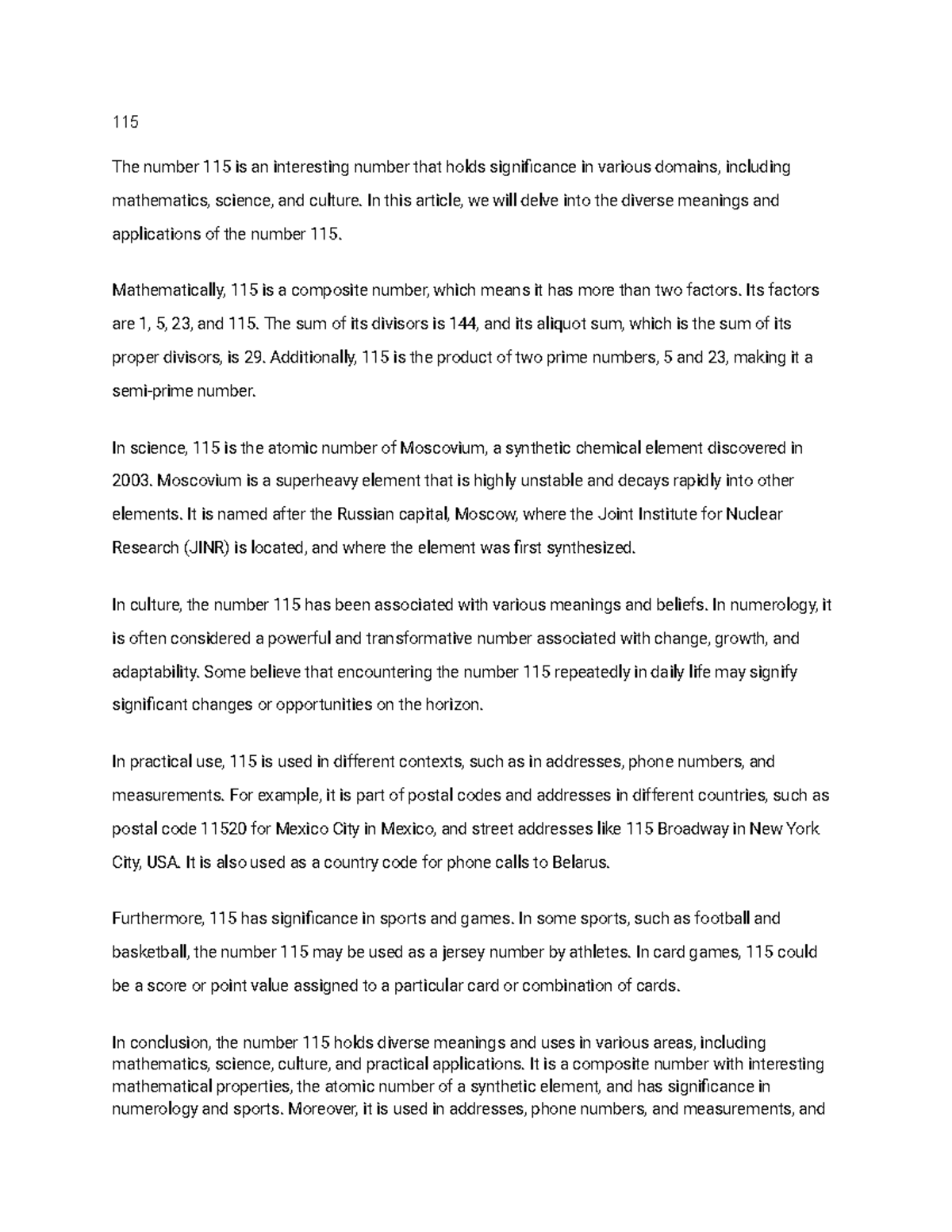 115

The number 115 is an interesting number that holds significance in various domains, including mathematics, science, and culture. In this article, we will delve into the diverse meanings and applications of the number 115.

Mathematically, 115 is a composite number, which means it has more than two factors. Its factors are 1, 5, 23, and 115. The sum of its divisors is 144, and its aliquot sum, which is the sum of its proper divisors, is 29. Additionally, 115 is the product of two prime numbers, 5 and 23, making it a semi-prime number.

In science, 115 is the atomic number of Moscovium, a synthetic chemical element discovered in 2003. Moscovium is a superheavy element that is highly unstable and decays rapidly into other elements. It is named after the Russian capital, Moscow, where the Joint Institute for Nuclear Research (JINR) is located, and where the element was first synthesized.

In culture, the number 115 has been associated with various meanings and beliefs. In numerology, it is often considered a powerful and transformative number associated with change, growth, and adaptability. Some believe that encountering the number 115 repeatedly in daily life may signify significant changes or opportunities on the horizon.

In practical use, 115 is used in different contexts, such as in addresses, phone numbers, and measurements. For example, it is part of postal codes and addresses in different countries, such as postal code 11520 for Mexico City in Mexico, and street addresses like 115 Broadway in New York City, USA. It is also used as a country code for phone calls to Belarus.

Furthermore, 115 has significance in sports and games. In some sports, such as football and basketball, the number 115 may be used as a jersey number by athletes. In card games, 115 could be a score or point value assigned to a particular card or combination of cards.

In conclusion, the number 115 holds diverse meanings and uses in various areas, including mathematics, science, culture, and practical applications. It is a composite number with interesting mathematical properties, the atomic number of a synthetic element, and has significance in numerology and sports. Moreover, it is used in addresses, phone numbers, and measurements, and